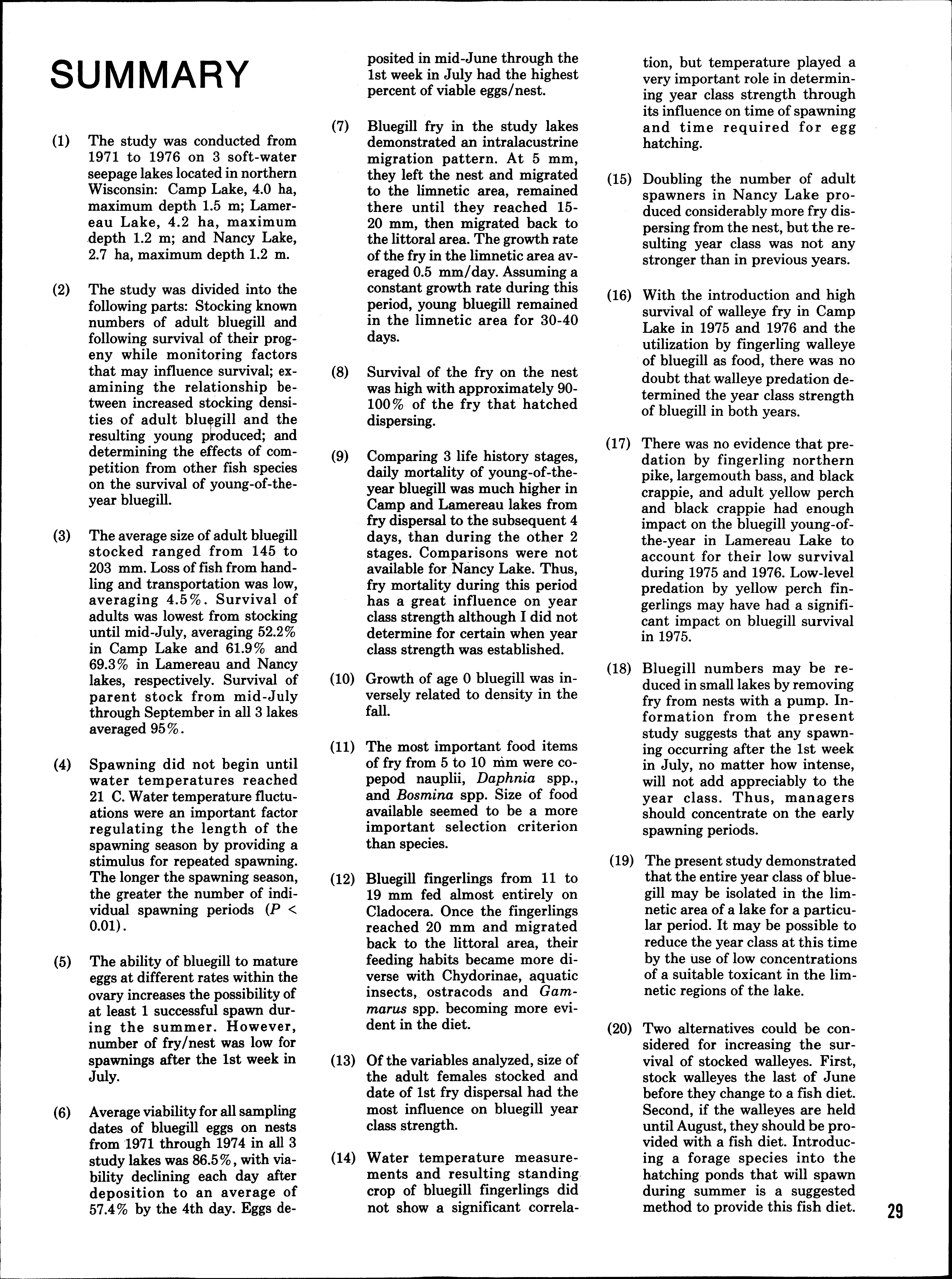 SUMMARY

(1) The study was conducted from 1971 to 1976 on 3 soft-water seepage lakes located in northern Wisconsin: Camp Lake, 4.0 ha, maximum depth 1.5 m; Lamereau Lake, 4.2 ha, maximum depth 1.2 m; and Nancy Lake, 2.7 ha, maximum depth 1.2 m.

(2) The study was divided into the following parts: Stocking known numbers of adult bluegill and following survival of their progeny while monitoring factors that may influence survival; examining the relationship between increased stocking densities of adult bluegill and the resulting young produced; and determining the effects of competition from other fish species on the survival of young-of-the-year bluegill.

(3) The average size of adult bluegill stocked ranged from 145 to 203 mm. Loss of fish from handling and transportation was low, averaging 4.5%. Survival of adults was lowest from stocking until mid-July, averaging 52.2% in Camp Lake and 61.9% and 69.3% in Lamereau and Nancy lakes, respectively. Survival of parent stock from mid-July through September in all 3 lakes averaged 95%.

(4) Spawning did not begin until water temperatures reached 21 C. Water temperature fluctuations were an important factor regulating the length of the spawning season by providing a stimulus for repeated spawning. The longer the spawning season, the greater the number of individual spawning periods ($P < 0.01$).

(5) The ability of bluegill to mature eggs at different rates within the ovary increases the possibility of at least 1 successful spawn during the summer. However, number of fry/nest was low for spawnings after the 1st week in July.

(6) Average viability for all sampling dates of bluegill eggs on nests from 1971 through 1974 in all 3 study lakes was 86.5%, with viability declining each day after deposition to an average of 57.4% by the 4th day. Eggs deposited in mid-June through the 1st week in July had the highest percent of viable eggs/nest.

(7) Bluegill fry in the study lakes demonstrated an intralacustrine migration pattern. At 5 mm, they left the nest and migrated to the limnetic area, remained there until they reached 15-20 mm, then migrated back to the littoral area. The growth rate of the fry in the limnetic area averaged 0.5 mm/day. Assuming a constant growth rate during this period, young bluegill remained in the limnetic area for 30-40 days.

(8) Survival of the fry on the nest was high with approximately 90-100% of the fry that hatched dispersing.

(9) Comparing 3 life history stages, daily mortality of young-of-the-year bluegill was much higher in Camp and Lamereau lakes from fry dispersal to the subsequent 4 days, than during the other 2 stages. Comparisons were not available for Nancy Lake. Thus, fry mortality during this period has a great influence on year class strength although I did not determine for certain when year class strength was established.

(10) Growth of age 0 bluegill was inversely related to density in the fall.

(11) The most important food items of fry from 5 to 10 mm were copepod nauplii, Daphnia spp., and Bosmina spp. Size of food available seemed to be a more important selection criterion than species.

(12) Bluegill fingerlings from 11 to 19 mm fed almost entirely on Cladocera. Once the fingerlings reached 20 mm and migrated back to the littoral area, their feeding habits became more diverse with Chydorinae, aquatic insects, ostracods and Gammarus spp. becoming more evident in the diet.

(13) Of the variables analyzed, size of the adult females stocked and date of 1st fry dispersal had the most influence on bluegill year class strength.

(14) Water temperature measurements and resulting standing crop of bluegill fingerlings did not show a significant correlation, but temperature played a very important role in determining year class strength through its influence on time of spawning and time required for egg hatching.

(15) Doubling the number of adult spawners in Nancy Lake produced considerably more fry dispersing from the nest, but the resulting year class was not any stronger than in previous years.

(16) With the introduction and high survival of walleye fry in Camp Lake in 1975 and 1976 and the utilization by fingerling walleye of bluegill as food, there was no doubt that walleye predation determined the year class strength of bluegill in both years.

(17) There was no evidence that predation by fingerling northern pike, largemouth bass, and black crappie, and adult yellow perch and black crappie had enough impact on the bluegill young-of-the-year in Lamereau Lake to account for their low survival during 1975 and 1976. Low-level predation by yellow perch fingerlings may have had a significant impact on bluegill survival in 1975.

(18) Bluegill numbers may be reduced in small lakes by removing fry from nests with a pump. Information from the present study suggests that any spawning occurring after the 1st week in July, no matter how intense, will not add appreciably to the year class. Thus, managers should concentrate on the early spawning periods.

(19) The present study demonstrated that the entire year class of bluegill may be isolated in the limnetic area of a lake for a particular period. It may be possible to reduce the year class at this time by the use of low concentrations of a suitable toxicant in the limnetic regions of the lake.

(20) Two alternatives could be considered for increasing the survival of stocked walleyes. First, stock walleyes the last of June before they change to a fish diet. Second, if the walleyes are held until August, they should be provided with a fish diet. Introducing a forage species into the hatching ponds that will spawn during summer is a suggested method to provide this fish diet.

29